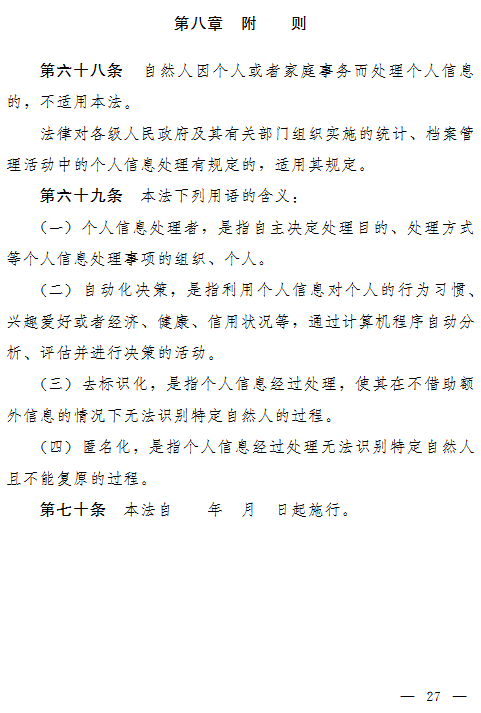 第八章　附　　则

第六十八条　自然人因个人或者家庭事务而处理个人信息的，不适用本法。

法律对各级人民政府及其有关部门组织实施的统计、档案管理活动中的个人信息处理有规定的，适用其规定。

第六十九条　本法下列用语的含义：

（一）个人信息处理者，是指自主决定处理目的、处理方式等个人信息处理事项的组织、个人。

（二）自动化决策，是指利用个人信息对个人的行为习惯、兴趣爱好或者经济、健康、信用状况等，通过计算机程序自动分析、评估并进行决策的活动。

（三）去标识化，是指个人信息经过处理，使其在不借助额外信息的情况下无法识别特定自然人的过程。

（四）匿名化，是指个人信息经过处理无法识别特定自然人且不能复原的过程。

第七十条　本法自　　年　月　日起施行。

— 27 —